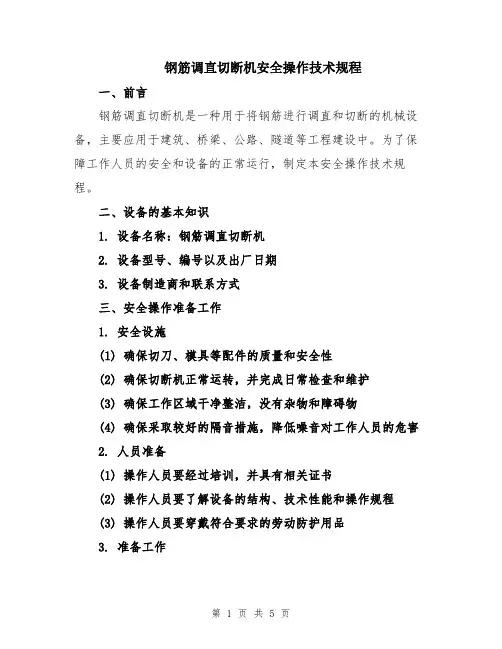 钢筋调直切断机安全操作技术规程

一、前言

钢筋调直切断机是一种用于将钢筋进行调直和切断的机械设备，主要应用于建筑、桥梁、公路、隧道等工程建设中。为了保障工作人员的安全和设备的正常运行，制定本安全操作技术规程。

二、设备的基本知识

1. 设备名称：钢筋调直切断机

2. 设备型号、编号以及出厂日期

3. 设备制造商和联系方式

三、安全操作准备工作

1. 安全设施

(1) 确保切刀、模具等配件的质量和安全性

(2) 确保切断机正常运转，并完成日常检查和维护

(3) 确保工作区域干净整洁，没有杂物和障碍物

(4) 确保采取较好的隔音措施，降低噪音对工作人员的危害

2. 人员准备

(1) 操作人员要经过培训，并具有相关证书

(2) 操作人员要了解设备的结构、技术性能和操作规程

(3) 操作人员要穿戴符合要求的劳动防护用品

3. 准备工作

第 1 页 共 5 页